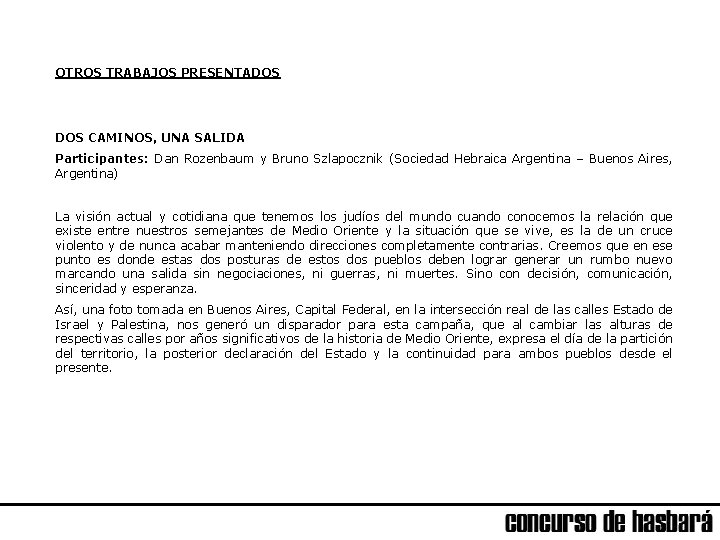 OTROS TRABAJOS PRESENTADOS

DOS CAMINOS, UNA SALIDA

Participantes: Dan Rozenbaum y Bruno Szlapocznik (Sociedad Hebraica Argentina – Buenos Aires, Argentina)

La visión actual y cotidiana que tenemos los judíos del mundo cuando conocemos la relación que existe entre nuestros semejantes de Medio Oriente y la situación que se vive, es la de un cruce violento y de nunca acabar manteniendo direcciones completamente contrarias. Creemos que en ese punto es donde estas dos posturas de estos dos pueblos deben lograr generar un rumbo nuevo marcando una salida sin negociaciones, ni guerras, ni muertes. Sino con decisión, comunicación, sinceridad y esperanza.

Así, una foto tomada en Buenos Aires, Capital Federal, en la intersección real de las calles Estado de Israel y Palestina, nos generó un disparador para esta campaña, que al cambiar las alturas de respectivas calles por años significativos de la historia de Medio Oriente, expresa el día de la partición del territorio, la posterior declaración del Estado y la continuidad para ambos pueblos desde el presente.

concurso de hasbará